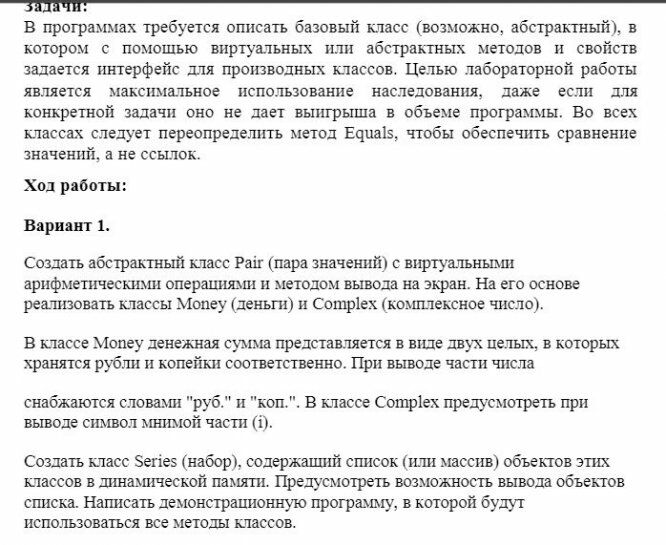 Задачи:
В программах требуется описать базовый класс (возможно, абстрактный), в котором с помощью виртуальных или абстрактных методов и свойств задается интерфейс для производных классов. Целью лабораторной работы является максимальное использование наследования, даже если для конкретной задачи оно не дает выигрыша в объеме программы. Во всех классах следует переопределить метод Equals, чтобы обеспечить сравнение значений, а не ссылок.

Ход работы:

Вариант 1.

Создать абстрактный класс Pair (пара значений) с виртуальными арифметическими операциями и методом вывода на экран. На его основе реализовать классы Money (деньги) и Complex (комплексное число).

В классе Money денежная сумма представляется в виде двух целых, в которых хранятся рубли и копейки соответственно. При выводе части числа

снабжаются словами "руб." и "коп.". В классе Complex предусмотреть при выводе символ мнимой части (i).

Создать класс Series (набор), содержащий список (или массив) объектов этих классов в динамической памяти. Предусмотреть возможность вывода объектов списка. Написать демонстрационную программу, в которой будут использоваться все методы классов.